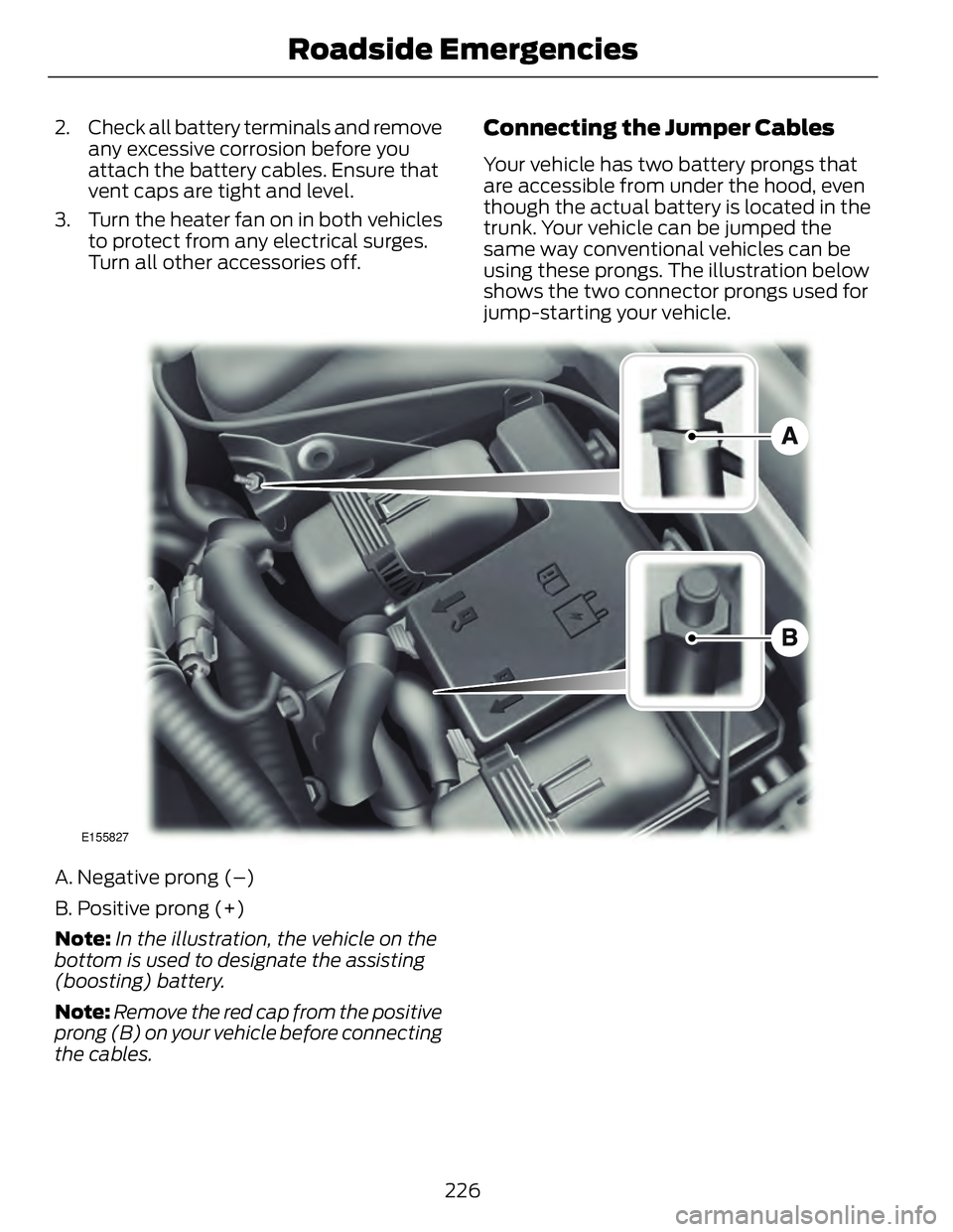 Roadside Emergencies

2. Check all battery terminals and remove any excessive corrosion before you attach the battery cables. Ensure that vent caps are tight and level.

3. Turn the heater fan on in both vehicles to protect from any electrical surges. Turn all other accessories off.

Connecting the Jumper Cables

Your vehicle has two battery prongs that are accessible from under the hood, even though the actual battery is located in the trunk. Your vehicle can be jumped the same way conventional vehicles can be using these prongs. The illustration below shows the two connector prongs used for jump-starting your vehicle.

A

B

E155827

A. Negative prong (–)

B. Positive prong (+)

Note: In the illustration, the vehicle on the bottom is used to designate the assisting (boosting) battery.

Note: Remove the red cap from the positive prong (B) on your vehicle before connecting the cables.

226

carmanualsonline.info